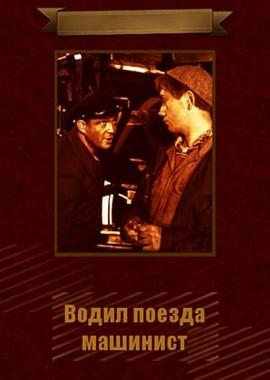 Водил поезда машинист